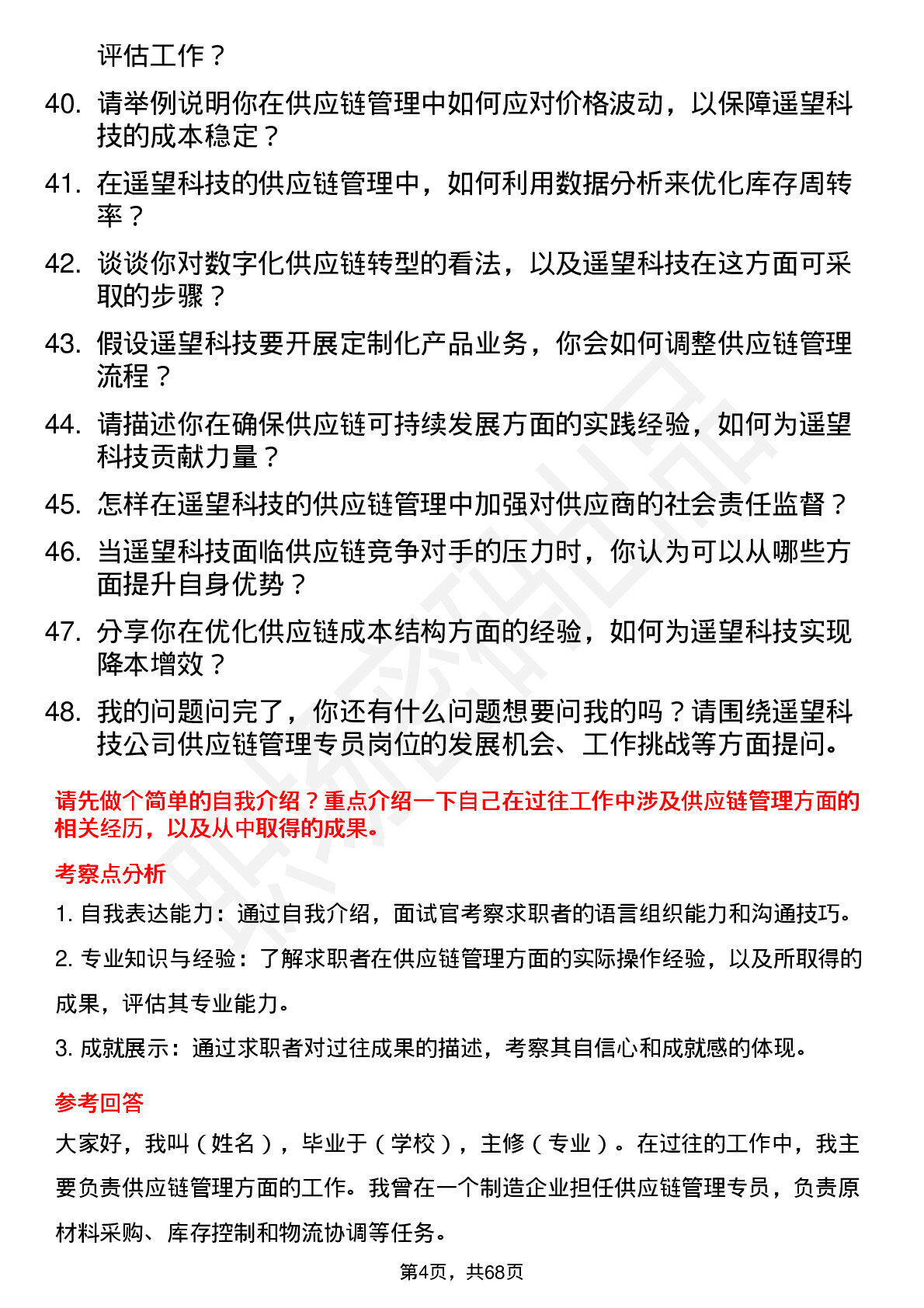 评估工作？

40. 请举例说明你在供应链管理中如何应对价格波动，以保障遥望科技的成本稳定？

41. 在遥望科技的供应链管理中，如何利用数据分析来优化库存周转率？

42. 谈谈你对数字化供应链转型的看法，以及遥望科技在这方面可采取的步骤？

43. 假设遥望科技要开展定制化产品业务，你会如何调整供应链管理流程？

44. 请描述你在确保供应链可持续发展方面的实践经验，如何为遥望科技贡献力量？

45. 怎样在遥望科技的供应链管理中加强对供应商的社会责任监督？

46. 当遥望科技面临供应链竞争对手的压力时，你认为可以从哪些方面提升自身优势？

47. 分享你在优化供应链成本结构方面的经验，如何为遥望科技实现降本增效？

48. 我的问题问完了，你还有什么问题想要问我的吗？请围绕遥望科技公司供应链管理专员岗位的发展机会、工作挑战等方面提问。

请先做个简单的自我介绍？重点介绍一下自己在过往工作中涉及供应链管理方面的相关经历，以及从中取得的成果。

考察点分析

1. 自我表达能力：通过自我介绍，面试官考察求职者的语言组织能力和沟通技巧。

2. 专业知识与经验：了解求职者在供应链管理方面的实际操作经验，以及所取得的成果，评估其专业能力。

3. 成就展示：通过求职者对过往成果的描述，考察其自信心和成就感的体现。

参考回答

大家好，我叫（姓名），毕业于（学校），主修（专业）。在过往的工作中，我主要负责供应链管理方面的工作。我曾在一个制造企业担任供应链管理专员，负责原材料采购、库存控制和物流协调等任务。

第4页，共68页